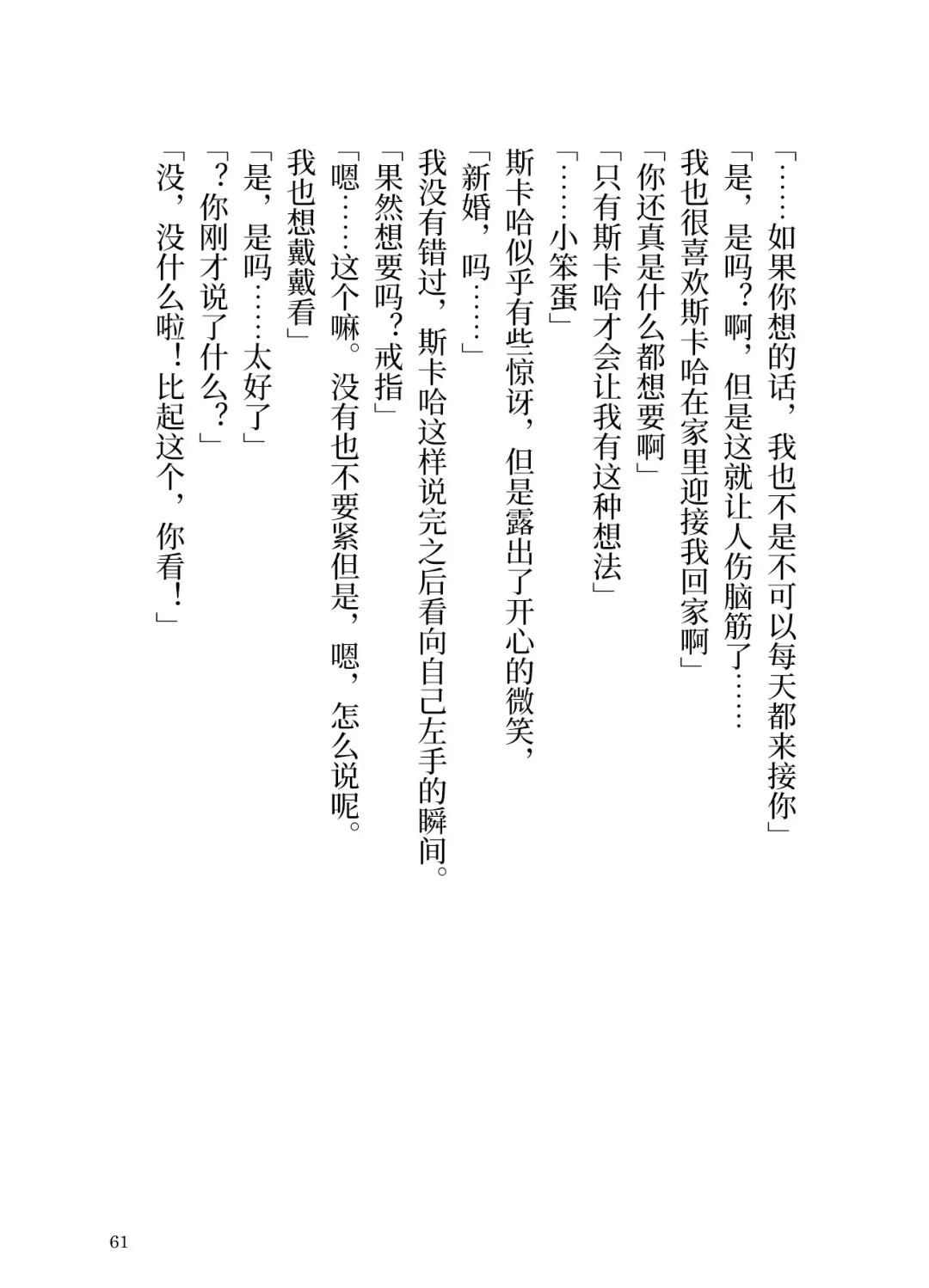 「……如果你想的话，我也不是不可以每天都来接你」
「是，是吗？啊，但是这就让人伤脑筋了……
我也很喜欢斯卡哈在家里迎接我回家啊」
「你还真是什么都想要啊」
「只有斯卡哈才会让我有这种想法」
「……小笨蛋」
斯卡哈似乎有些惊讶，但是露出了开心的微笑，
「新婚，吗……」
我没有错过，斯卡哈这样说完之后看向自己左手的瞬间。
「果然想要吗？戒指」
「嗯……这个嘛。没有也不要紧但是，嗯，怎么说呢。
我也想戴戴看」
「是，是吗……太好了」
「？你刚才说了什么？」
「没，没什么啦！比起这个，你看！」

61